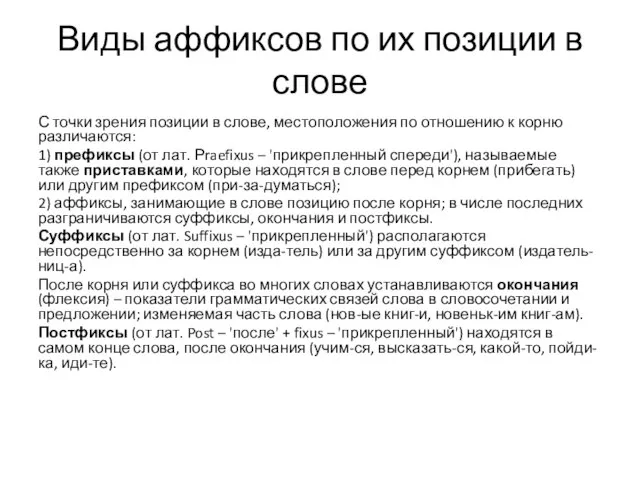 Виды аффиксов по их позиции в слове

С точки зрения позиции в слове, местоположения по отношению к корню различаются:

1) префиксы (от лат. Praefixus – 'прикрепленный спереди'), называемые также приставками, которые находятся в слове перед корнем (прибегать) или другим префиксом (при-за-думаться);

2) аффиксы, занимающие в слове позицию после корня; в числе последних разграничиваются суффиксы, окончания и постфиксы.

Суффиксы (от лат. Suffixus – 'прикрепленный') располагаются непосредственно за корнем (изда-тель) или за другим суффиксом (издатель-ниц-а).

После корня или суффикса во многих словах устанавливаются окончания (флексия) – показатели грамматических связей слова в словосочетании и предложении; изменяемая часть слова (нов-ые книг-и, новеньк-им книг-ам).

Постфиксы (от лат. Post – 'после' + fixus – 'прикрепленный') находятся в самом конце слова, после окончания (учим-ся, высказать-ся, какой-то, пойди-ка, иди-те).